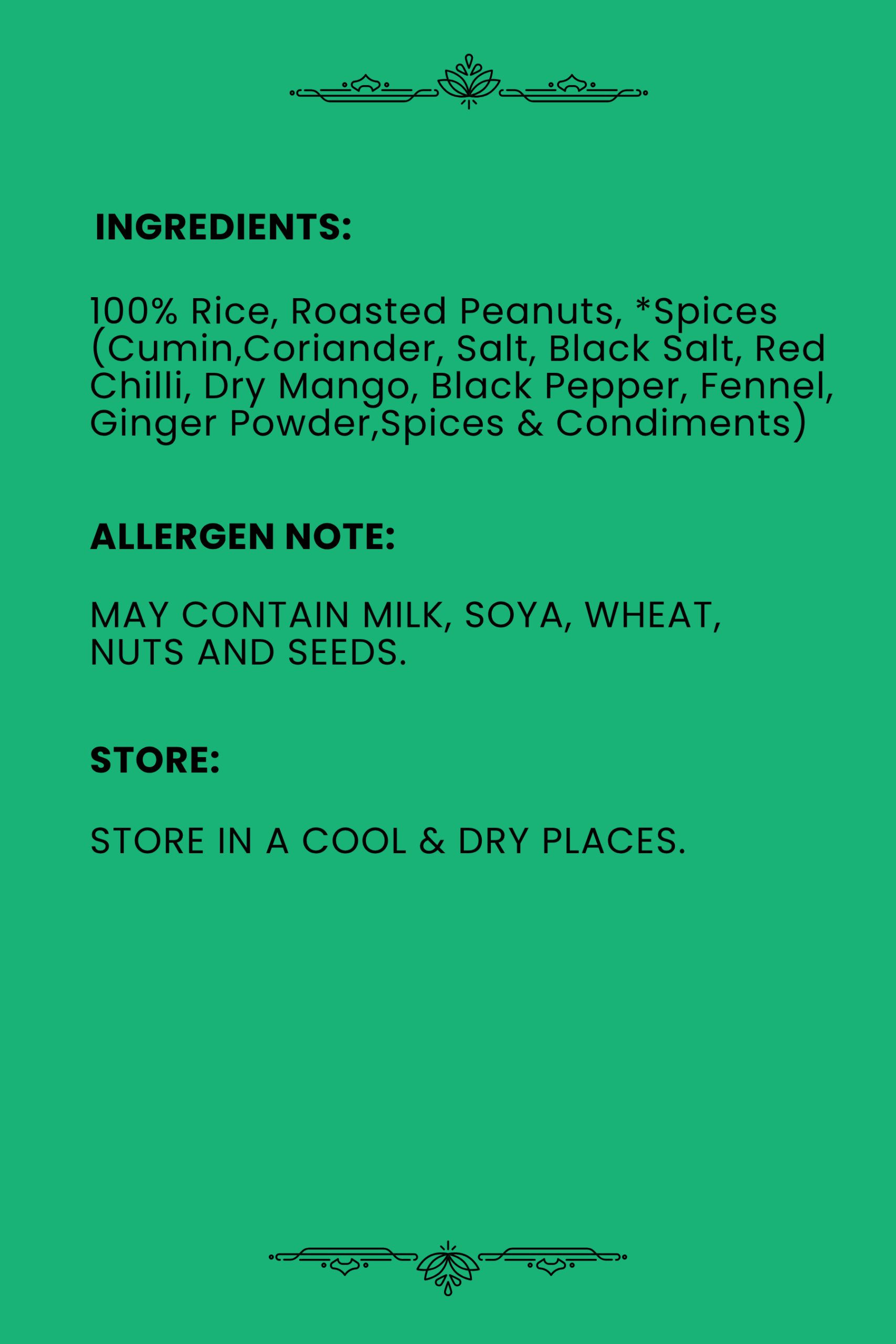 INGREDIENTS:

100% Rice, Roasted Peanuts, *Spices (Cumin,Coriander, Salt, Black Salt, Red Chilli, Dry Mango, Black Pepper, Fennel, Ginger Powder,Spices & Condiments)

ALLERGEN NOTE:

MAY CONTAIN MILK, SOYA, WHEAT, NUTS AND SEEDS.

STORE:

STORE IN A COOL & DRY PLACES.